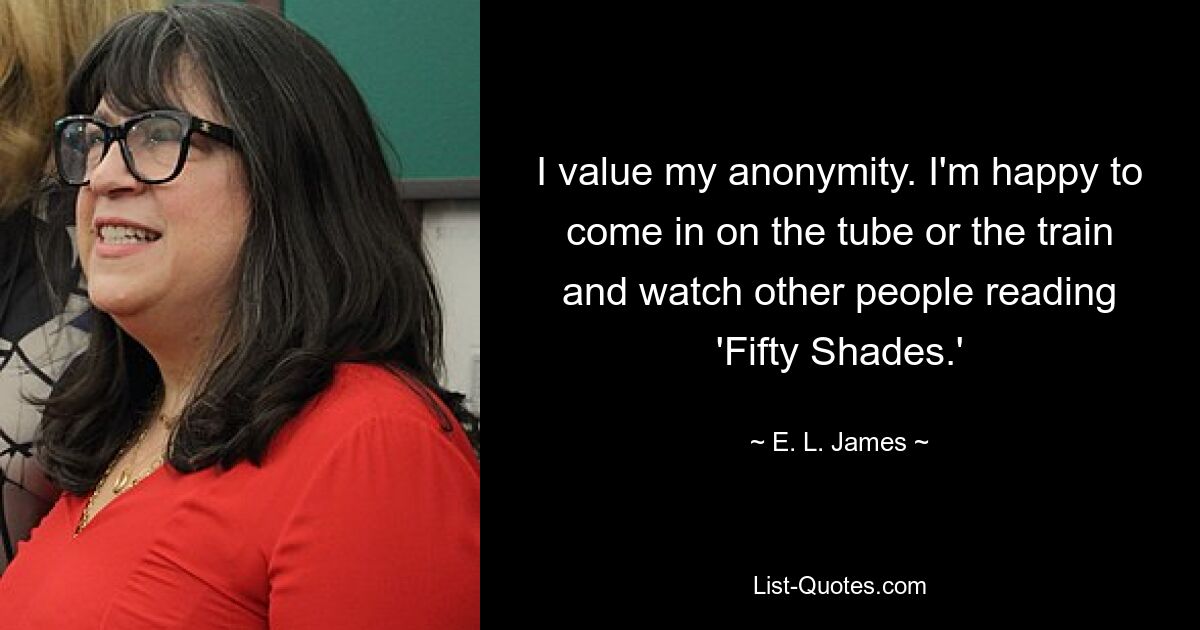 I value my anonymity. I'm happy to come in on the tube or the train and watch other people reading 'Fifty Shades.'

~ E. L. James ~

List-Quotes.com